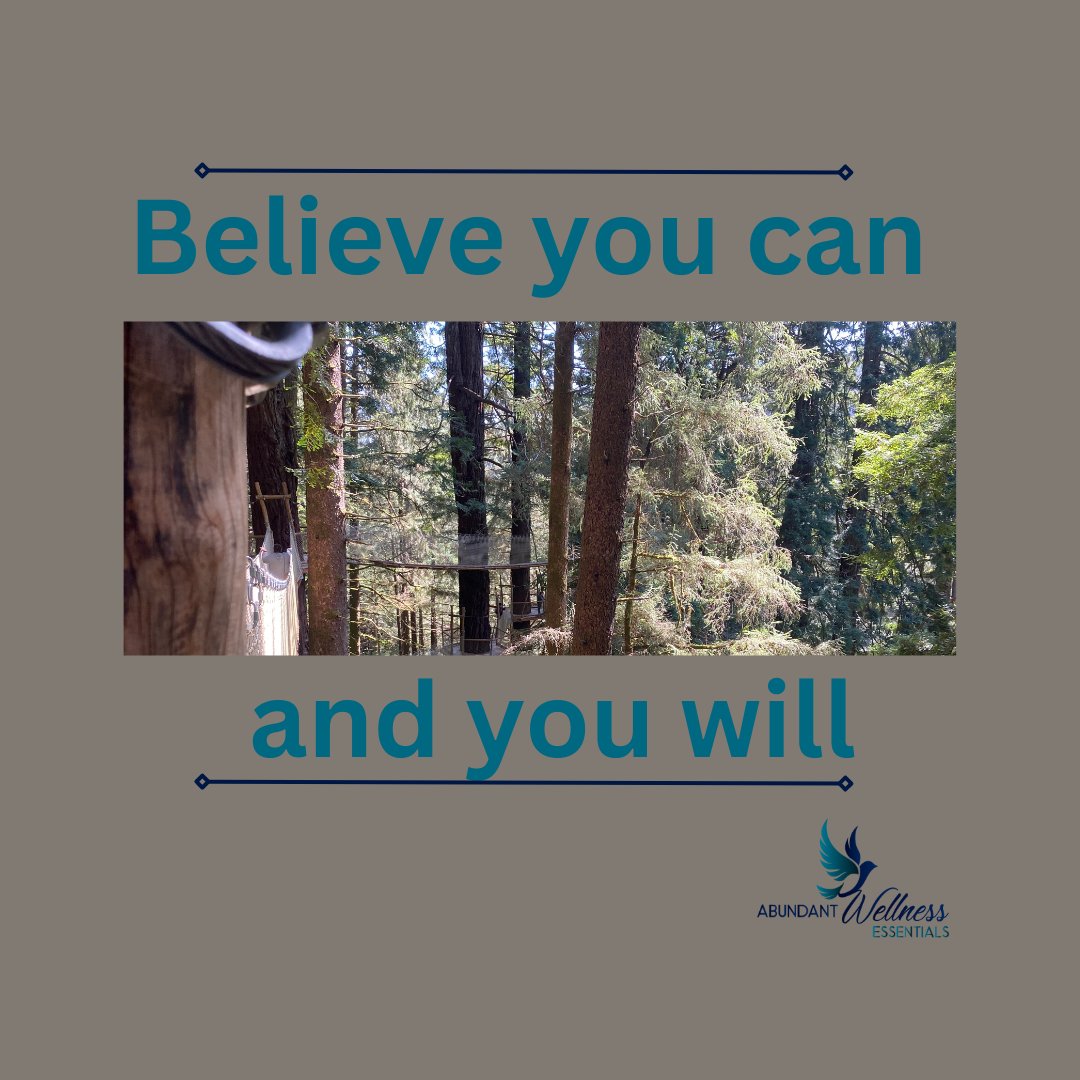 Believe you can

and you will

ABUNDANT Wellness ESSENTIALS